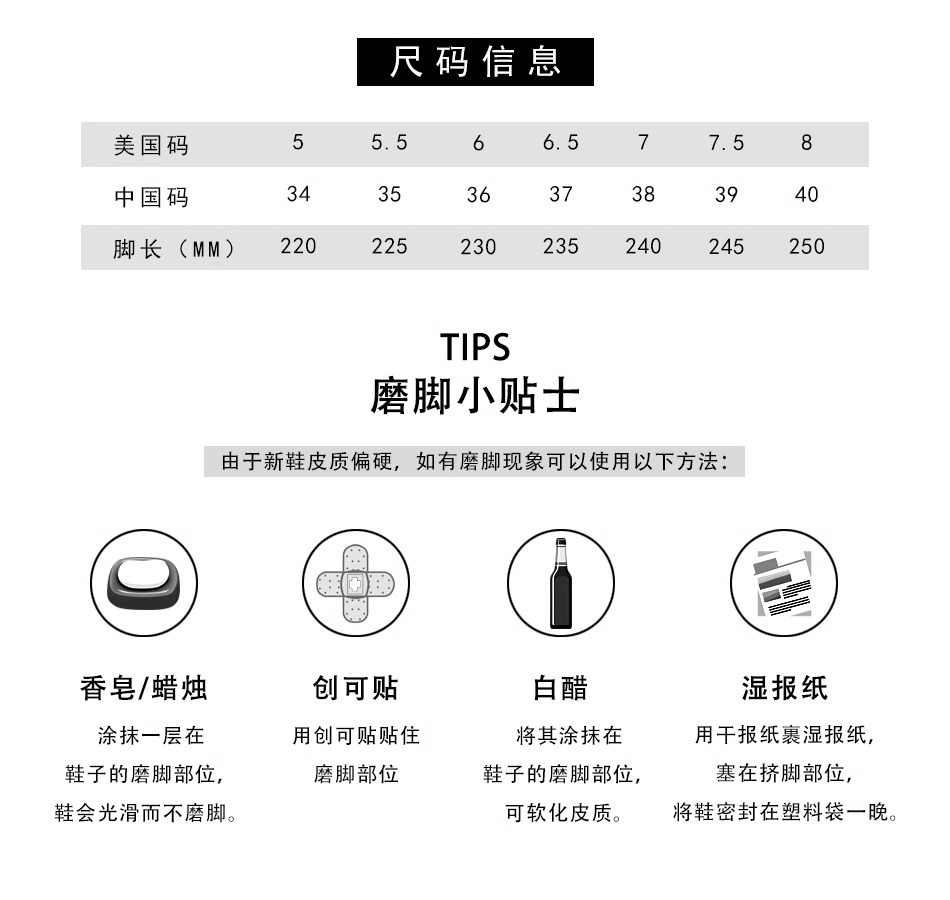 尺码信息

| 美国码 | 5 | 5.5 | 6 | 6.5 | 7 | 7.5 | 8 |
|---|---|---|---|---|---|---|---|
| 中国码 | 34 | 35 | 36 | 37 | 38 | 39 | 40 |
| 脚长（MM） | 220 | 225 | 230 | 235 | 240 | 245 | 250 |

TIPS
磨脚小贴士

由于新鞋皮质偏硬，如有磨脚现象可以使用以下方法：

香皂/蜡烛
涂抹一层在
鞋子的磨脚部位，
鞋会光滑而不磨脚。

创可贴
用创可贴贴住
磨脚部位

白醋
将其涂抹在
鞋子的磨脚部位，
可软化皮质。

湿报纸
用干报纸裹湿报纸，
塞在挤脚部位，
将鞋密封在塑料袋一晚。